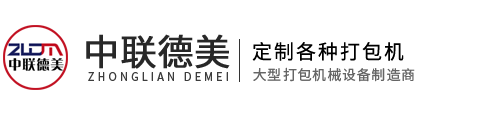 ZLDM
中联德美

中联德美
ZHONGLIAN DEMEI

定制各种打包机
大型打包机械设备制造商